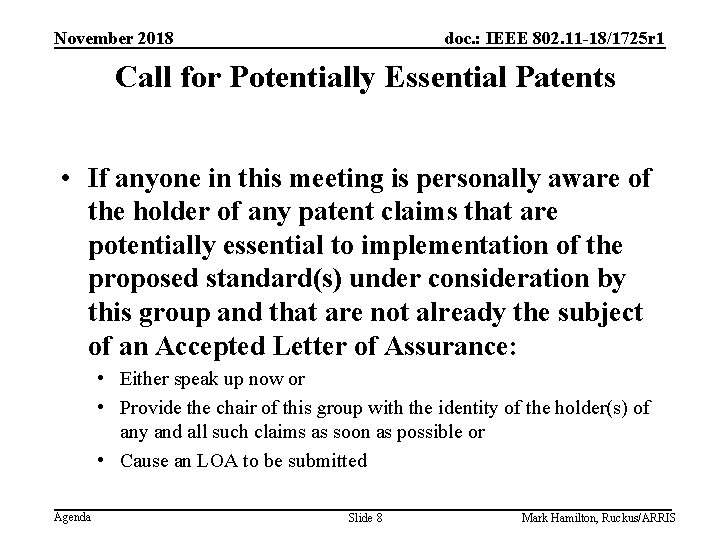 November 2018

doc.: IEEE 802.11-18/1725r1

Call for Potentially Essential Patents

• If anyone in this meeting is personally aware of the holder of any patent claims that are potentially essential to implementation of the proposed standard(s) under consideration by this group and that are not already the subject of an Accepted Letter of Assurance:

• Either speak up now or

• Provide the chair of this group with the identity of the holder(s) of any and all such claims as soon as possible or

• Cause an LOA to be submitted

Agenda

Slide 8

Mark Hamilton, Ruckus/ARRIS